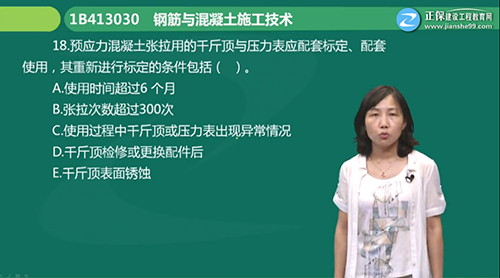 1B413030 钢筋与混凝土施工技术

正保建设工程教育网
www.jianshe99.com

18.预应力混凝土张拉用的千斤顶与压力表应配套标定、配套使用，其重新进行标定的条件包括（ ）。

A.使用时间超过6 个月

B.张拉次数超过300次

C.使用过程中千斤顶或压力表出现异常情况

D.千斤顶检修或更换配件后

E.千斤顶表面锈蚀